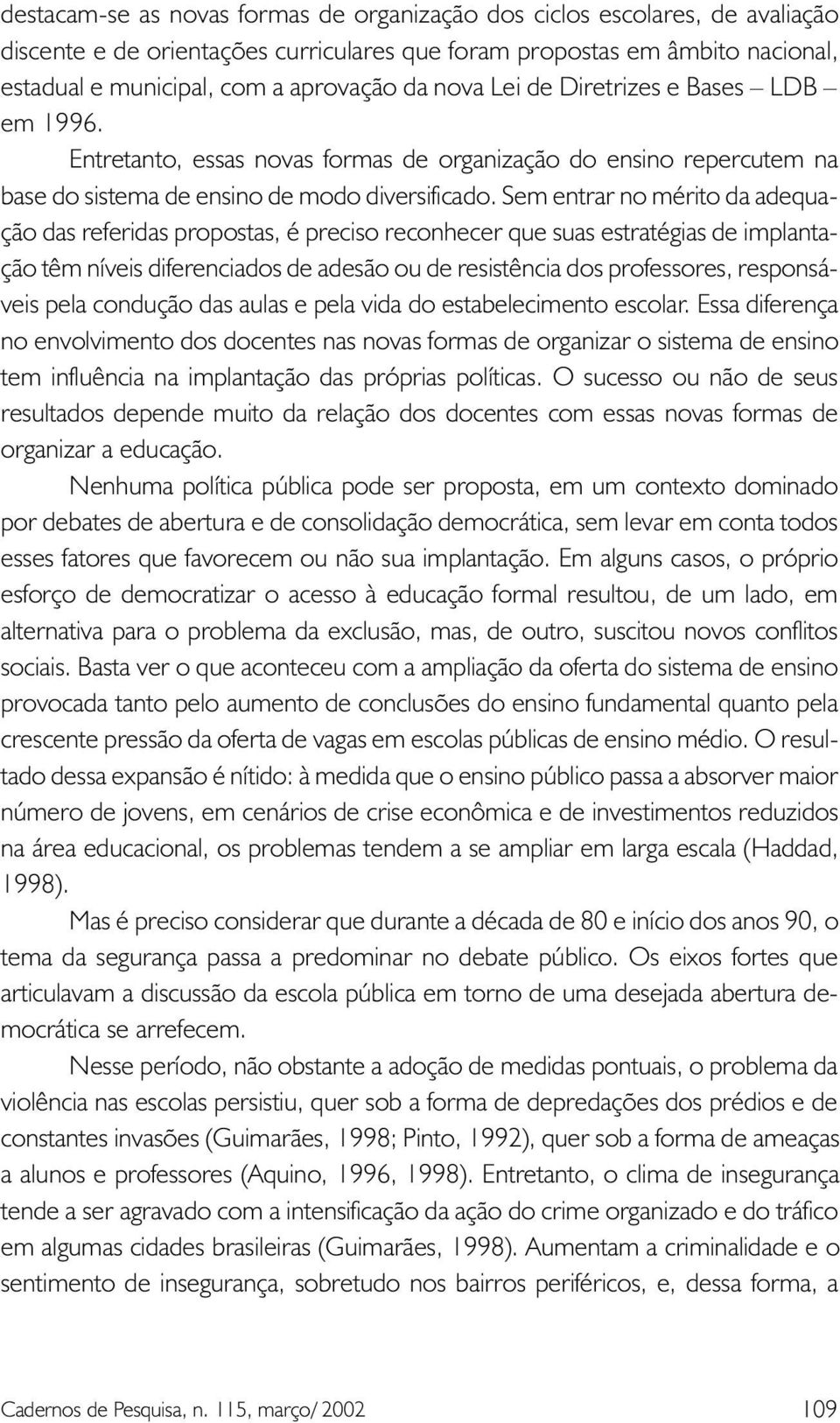 destacam-se as novas formas de organização dos ciclos escolares, de avaliação discente e de orientações curriculares que foram propostas em âmbito nacional, estadual e municipal, com a aprovação da nova Lei de Diretrizes e Bases – LDB – em 1996.

Entretanto, essas novas formas de organização do ensino repercutem na base do sistema de ensino de modo diversificado. Sem entrar no mérito da adequação das referidas propostas, é preciso reconhecer que suas estratégias de implantação têm níveis diferenciados de adesão ou de resistência dos professores, responsáveis pela condução das aulas e pela vida do estabelecimento escolar. Essa diferença no envolvimento dos docentes nas novas formas de organizar o sistema de ensino tem influência na implantação das próprias políticas. O sucesso ou não de seus resultados depende muito da relação dos docentes com essas novas formas de organizar a educação.

Nenhuma política pública pode ser proposta, em um contexto dominado por debates de abertura e de consolidação democrática, sem levar em conta todos esses fatores que favorecem ou não sua implantação. Em alguns casos, o próprio esforço de democratizar o acesso à educação formal resultou, de um lado, em alternativa para o problema da exclusão, mas, de outro, suscitou novos conflitos sociais. Basta ver o que aconteceu com a ampliação da oferta do sistema de ensino provocada tanto pelo aumento de conclusões do ensino fundamental quanto pela crescente pressão da oferta de vagas em escolas públicas de ensino médio. O resultado dessa expansão é nítido: à medida que o ensino público passa a absorver maior número de jovens, em cenários de crise econômica e de investimentos reduzidos na área educacional, os problemas tendem a se ampliar em larga escala (Haddad, 1998).

Mas é preciso considerar que durante a década de 80 e início dos anos 90, o tema da segurança passa a predominar no debate público. Os eixos fortes que articulavam a discussão da escola pública em torno de uma desejada abertura democrática se arrefecem.

Nesse período, não obstante a adoção de medidas pontuais, o problema da violência nas escolas persistiu, quer sob a forma de depredações dos prédios e de constantes invasões (Guimarães, 1998; Pinto, 1992), quer sob a forma de ameaças a alunos e professores (Aquino, 1996, 1998). Entretanto, o clima de insegurança tende a ser agravado com a intensificação da ação do crime organizado e do tráfico em algumas cidades brasileiras (Guimarães, 1998). Aumentam a criminalidade e o sentimento de insegurança, sobretudo nos bairros periféricos, e, dessa forma, a

Cadernos de Pesquisa, n. 115, março/ 2002 109